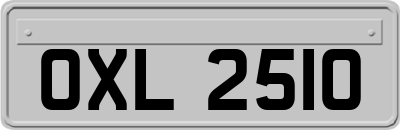 OXL 2510